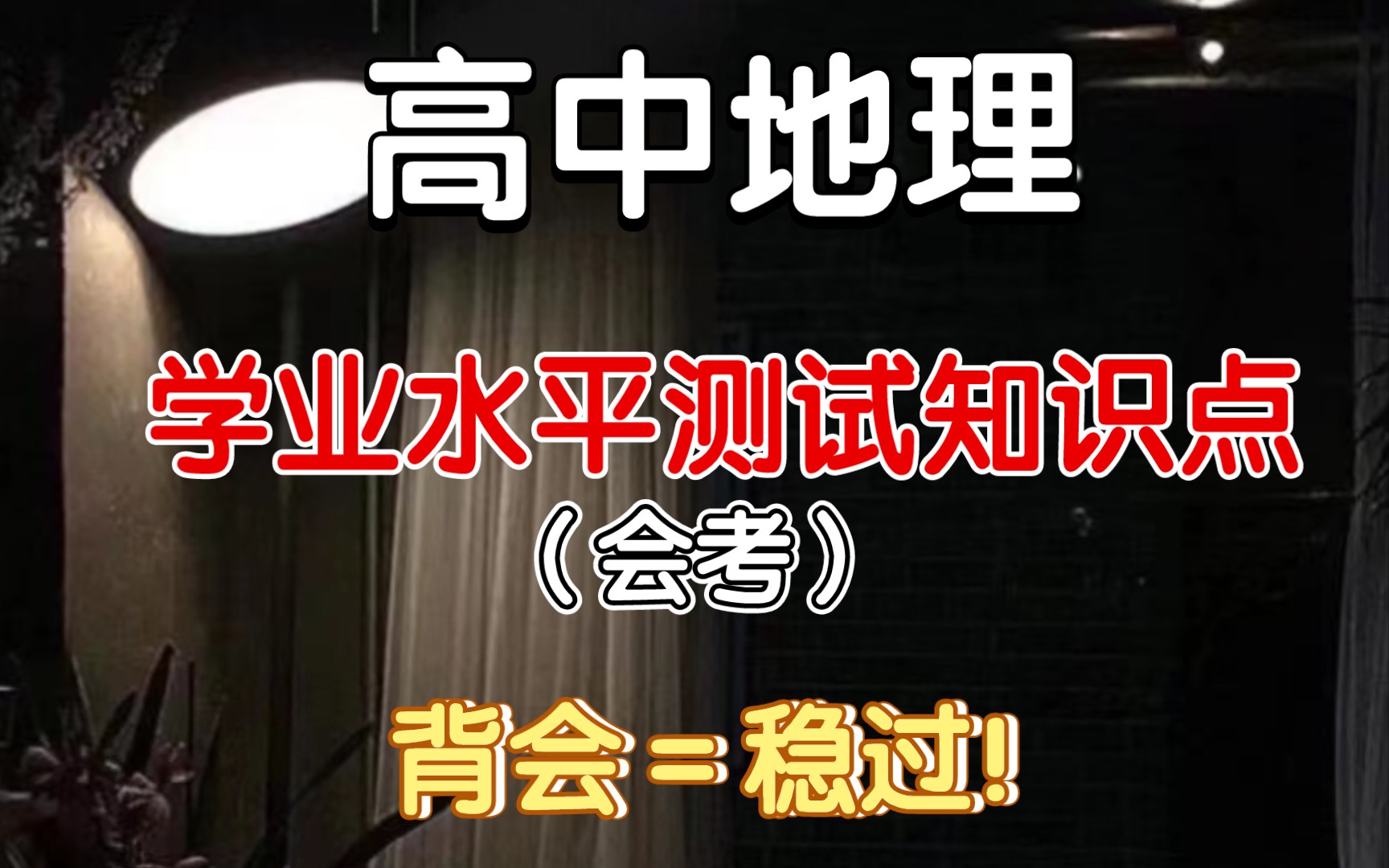 高中地理

学业水平测试知识点
（会考）

背会＝稳过!